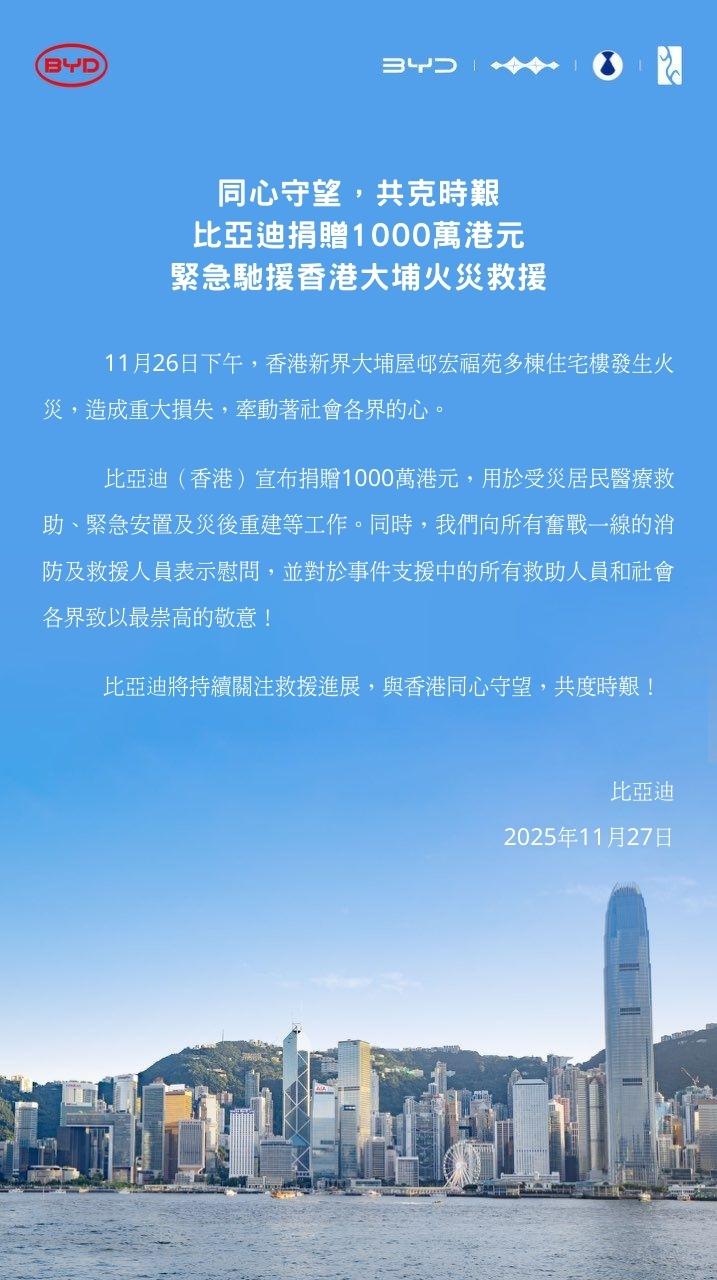 BYD

BYD

同心守望，共克時艱
比亞迪捐贈1000萬港元
緊急馳援香港大埔火災救援

11月26日下午，香港新界大埔屋邨宏福苑多棟住宅樓發生火災，造成重大損失，牽動著社會各界的心。

比亞迪（香港）宣布捐贈1000萬港元，用於受災居民醫療救助、緊急安置及災後重建等工作。同時，我們向所有奮戰一線的消防及救援人員表示慰問，並對於事件支援中的所有救助人員和社會各界致以最崇高的敬意！

比亞迪將持續關注救援進展，與香港同心守望，共度時艱！

比亞迪
2025年11月27日